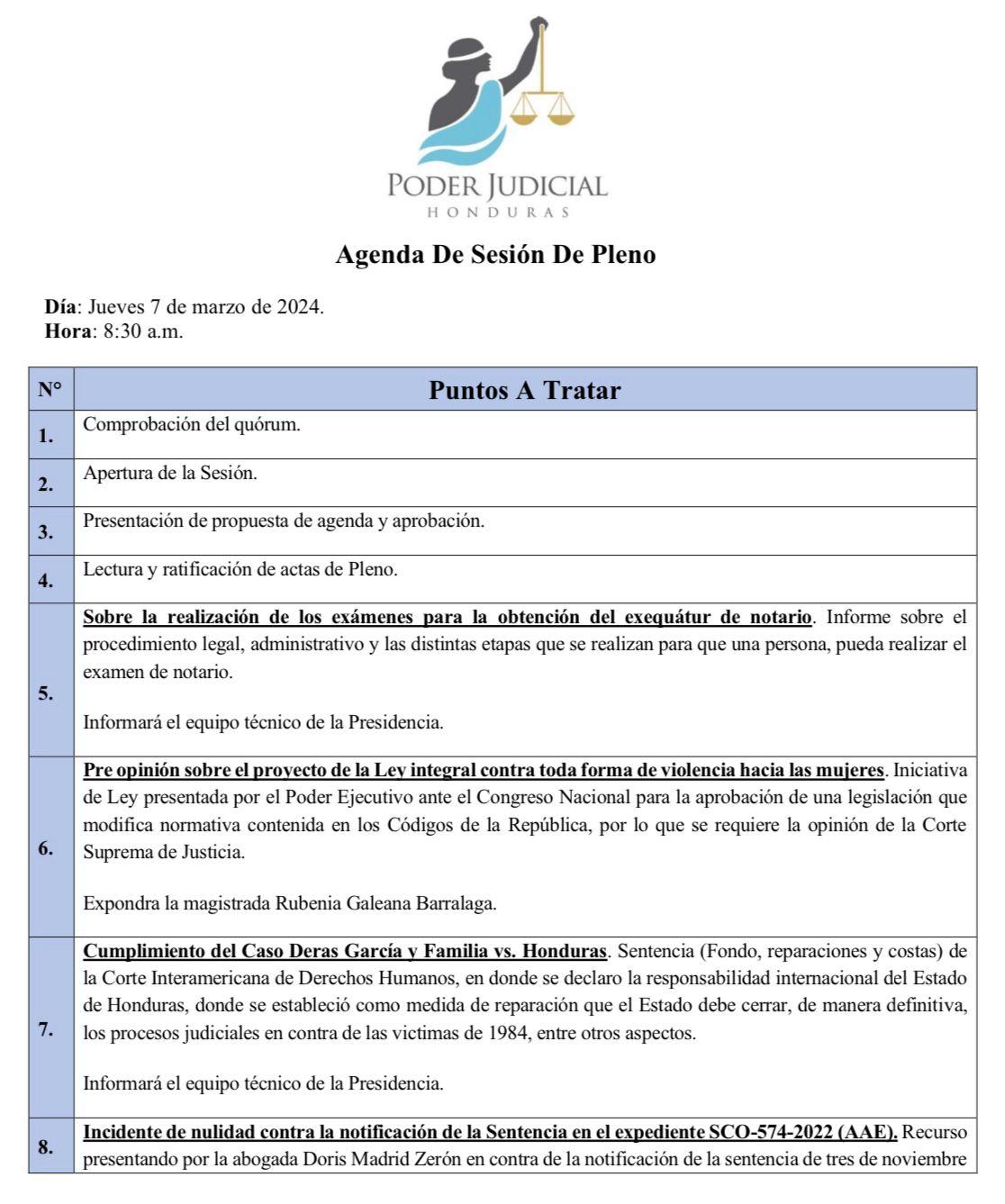 PODER JUDICIAL
HONDURAS

Agenda De Sesión De Pleno

Día: Jueves 7 de marzo de 2024.
Hora: 8:30 a.m.

| N° | Puntos A Tratar |
|---|---|
| 1. | Comprobación del quórum. |
| 2. | Apertura de la Sesión. |
| 3. | Presentación de propuesta de agenda y aprobación. |
| 4. | Lectura y ratificación de actas de Pleno. |
| 5. | Sobre la realización de los exámenes para la obtención del exequátur de notario. Informe sobre el procedimiento legal, administrativo y las distintas etapas que se realizan para que una persona, pueda realizar el examen de notario.<br><br>Informará el equipo técnico de la Presidencia. |
| 6. | Pre opinión sobre el proyecto de la Ley integral contra toda forma de violencia hacia las mujeres. Iniciativa de Ley presentada por el Poder Ejecutivo ante el Congreso Nacional para la aprobación de una legislación que modifica normativa contenida en los Códigos de la República, por lo que se requiere la opinión de la Corte Suprema de Justicia.<br><br>Expondra la magistrada Rubenia Galeana Barralaga. |
| 7. | Cumplimiento del Caso Deras García y Familia vs. Honduras. Sentencia (Fondo, reparaciones y costas) de la Corte Interamericana de Derechos Humanos, en donde se declaro la responsabilidad internacional del Estado de Honduras, donde se estableció como medida de reparación que el Estado debe cerrar, de manera definitiva, los procesos judiciales en contra de las victimas de 1984, entre otros aspectos.<br><br>Informará el equipo técnico de la Presidencia. |
| 8. | Incidente de nulidad contra la notificación de la Sentencia en el expediente SCO-574-2022 (AAE). Recurso presentando por la abogada Doris Madrid Zerón en contra de la notificación de la sentencia de tres de noviembre |